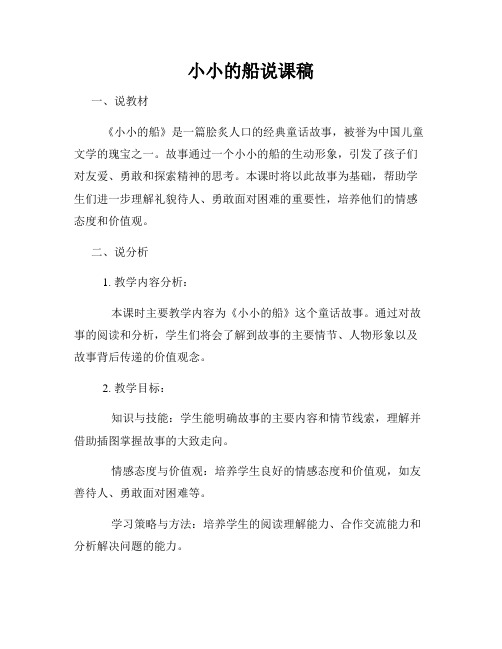 小小的船说课稿

一、说教材

《小小的船》是一篇脍炙人口的经典童话故事，被誉为中国儿童文学的瑰宝之一。故事通过一个小小的船的生动形象，引发了孩子们对友爱、勇敢和探索精神的思考。本课时将以此故事为基础，帮助学生们进一步理解礼貌待人、勇敢面对困难的重要性，培养他们的情感态度和价值观。

二、说分析

1. 教学内容分析：

本课时主要教学内容为《小小的船》这个童话故事。通过对故事的阅读和分析，学生们将会了解到故事的主要情节、人物形象以及故事背后传递的价值观念。

2. 教学目标：

知识与技能：学生能明确故事的主要内容和情节线索，理解并借助插图掌握故事的大致走向。

情感态度与价值观：培养学生良好的情感态度和价值观，如友善待人、勇敢面对困难等。

学习策略与方法：培养学生的阅读理解能力、合作交流能力和分析解决问题的能力。